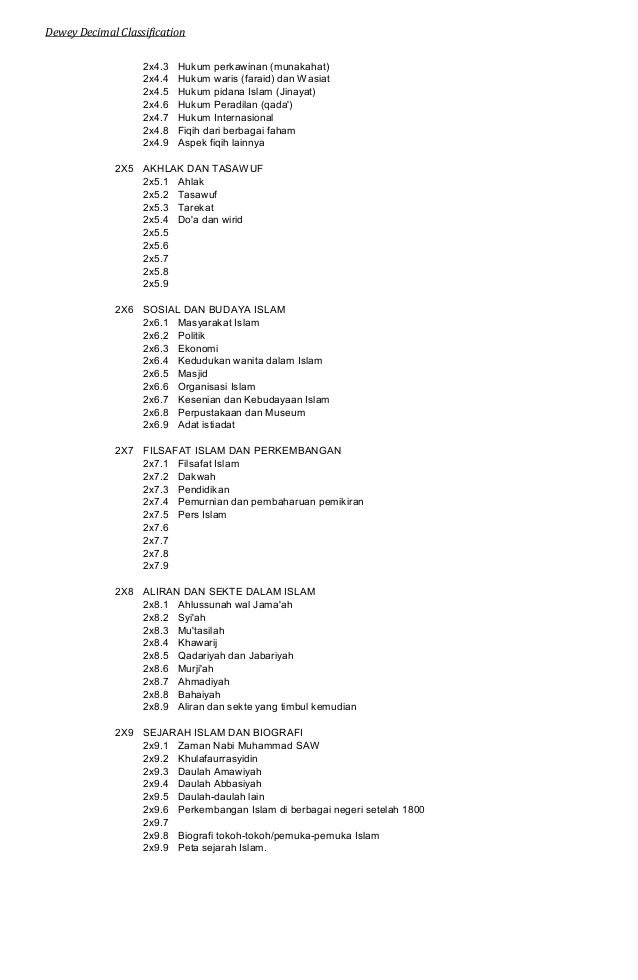 Dewey Decimal Classification

2x4.3 Hukum perkawinan (munakahat)
2x4.4 Hukum waris (faraid) dan Wasiat
2x4.5 Hukum pidana Islam (Jinayat)
2x4.6 Hukum Peradilan (qada')
2x4.7 Hukum Internasional
2x4.8 Fiqih dari berbagai faham
2x4.9 Aspek fiqih lainnya

2X5 AKHLAK DAN TASAWUF
2x5.1 Ahlak
2x5.2 Tasawuf
2x5.3 Tarekat
2x5.4 Do'a dan wirid
2x5.5
2x5.6
2x5.7
2x5.8
2x5.9

2X6 SOSIAL DAN BUDAYA ISLAM
2x6.1 Masyarakat Islam
2x6.2 Politik
2x6.3 Ekonomi
2x6.4 Kedudukan wanita dalam Islam
2x6.5 Masjid
2x6.6 Organisasi Islam
2x6.7 Kesenian dan Kebudayaan Islam
2x6.8 Perpustakaan dan Museum
2x6.9 Adat istiadat

2X7 FILSAFAT ISLAM DAN PERKEMBANGAN
2x7.1 Filsafat Islam
2x7.2 Dakwah
2x7.3 Pendidikan
2x7.4 Pemurnian dan pembaharuan pemikiran
2x7.5 Pers Islam
2x7.6
2x7.7
2x7.8
2x7.9

2X8 ALIRAN DAN SEKTE DALAM ISLAM
2x8.1 Ahlussunah wal Jama'ah
2x8.2 Syi'ah
2x8.3 Mu'tasilah
2x8.4 Khawarij
2x8.5 Qadariyah dan Jabariyah
2x8.6 Murji'ah
2x8.7 Ahmadiyah
2x8.8 Bahaiyah
2x8.9 Aliran dan sekte yang timbul kemudian

2X9 SEJARAH ISLAM DAN BIOGRAFI
2x9.1 Zaman Nabi Muhammad SAW
2x9.2 Khulafaurrasyidin
2x9.3 Daulah Amawiyah
2x9.4 Daulah Abbasiyah
2x9.5 Daulah-daulah lain
2x9.6 Perkembangan Islam di berbagai negeri setelah 1800
2x9.7
2x9.8 Biografi tokoh-tokoh/pemuka-pemuka Islam
2x9.9 Peta sejarah Islam.